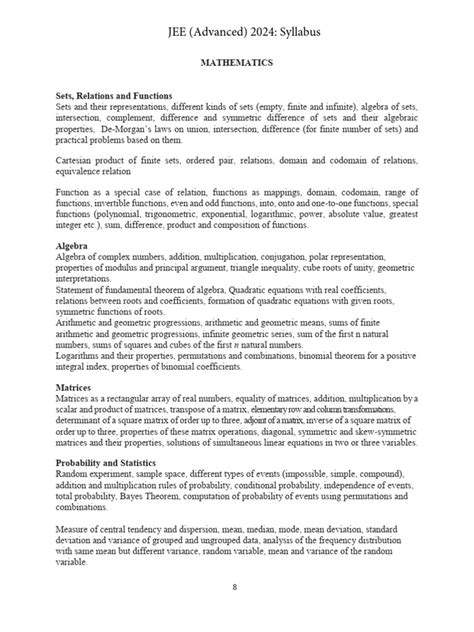 JEE (Advanced) 2024: Syllabus

MATHEMATICS

Sets, Relations and Functions
Sets and their representations, different kinds of sets (empty, finite and infinite), algebra of sets, intersection, complement, difference and symmetric difference of sets and their algebraic properties, De-Morgan's laws on union, intersection, difference (for finite number of sets) and practical problems based on them.

Cartesian product of finite sets, ordered pair, relations, domain and codomain of relations, equivalence relation

Function as a special case of relation, functions as mappings, domain, codomain, range of functions, invertible functions, even and odd functions, into, onto and one-to-one functions, special functions (polynomial, trigonometric, exponential, logarithmic, power, absolute value, greatest integer etc.), sum, difference, product and composition of functions.

Algebra
Algebra of complex numbers, addition, multiplication, conjugation, polar representation, properties of modulus and principal argument, triangle inequality, cube roots of unity, geometric interpretations.
Statement of fundamental theorem of algebra, Quadratic equations with real coefficients, relations between roots and coefficients, formation of quadratic equations with given roots, symmetric functions of roots.
Arithmetic and geometric progressions, arithmetic and geometric means, sums of finite arithmetic and geometric progressions, infinite geometric series, sum of the first n natural numbers, sums of squares and cubes of the first $n$ natural numbers.
Logarithms and their properties, permutations and combinations, binomial theorem for a positive integral index, properties of binomial coefficients.

Matrices
Matrices as a rectangular array of real numbers, equality of matrices, addition, multiplication by a scalar and product of matrices, transpose of a matrix, elementary row and column transformations, determinant of a square matrix of order up to three, adjoint of a matrix, inverse of a square matrix of order up to three, properties of these matrix operations, diagonal, symmetric and skew-symmetric matrices and their properties, solutions of simultaneous linear equations in two or three variables.

Probability and Statistics
Random experiment, sample space, different types of events (impossible, simple, compound), addition and multiplication rules of probability, conditional probability, independence of events, total probability, Bayes Theorem, computation of probability of events using permutations and combinations.

Measure of central tendency and dispersion, mean, median, mode, mean deviation, standard deviation and variance of grouped and ungrouped data, analysis of the frequency distribution with same mean but different variance, random variable, mean and variance of the random variable.

8